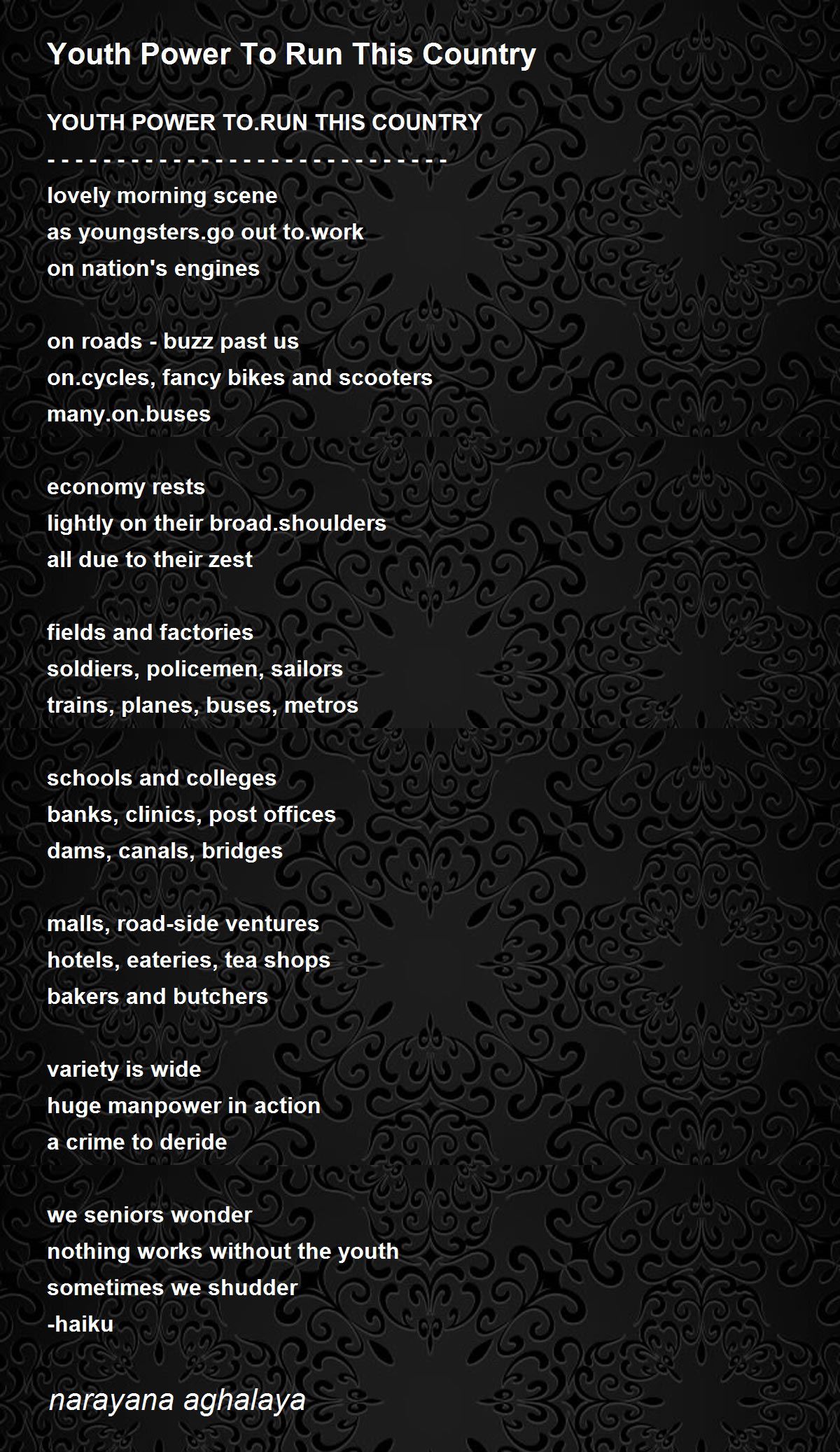 Youth Power To Run This Country

YOUTH POWER TO.RUN THIS COUNTRY
- - - - - - - - - - - - - - - - - - - - - - - - - - - - - -
lovely morning scene
as youngsters.go out to.work
on nation's engines

on roads - buzz past us
on.cycles, fancy bikes and scooters
many.on.buses

economy rests
lightly on their broad.shoulders
all due to their zest

fields and factories
soldiers, policemen, sailors
trains, planes, buses, metros

schools and colleges
banks, clinics, post offices
dams, canals, bridges

malls, road-side ventures
hotels, eateries, tea shops
bakers and butchers

variety is wide
huge manpower in action
a crime to deride

we seniors wonder
nothing works without the youth
sometimes we shudder
-haiku

narayana aghalaya